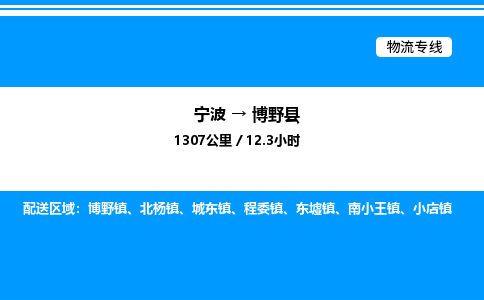 物流专线

宁波 → 博野县

1307公里 / 12.3小时

配送区域：博野镇、北杨镇、城东镇、程委镇、东墟镇、南小王镇、小店镇